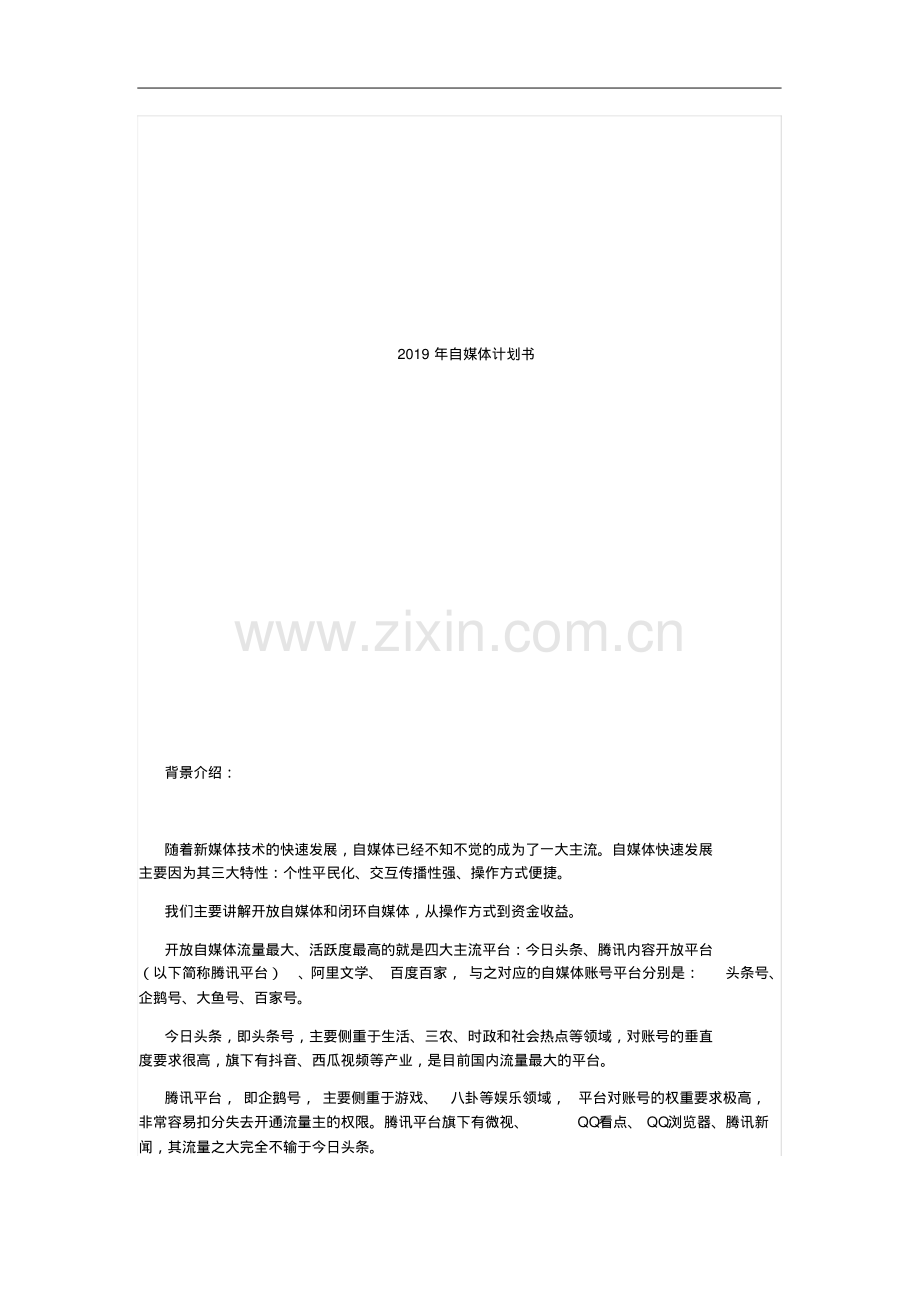 2019 年自媒体计划书

www.zixin.com.cn

背景介绍：

随着新媒体技术的快速发展，自媒体已经不知不觉的成为了一大主流。自媒体快速发展主要因为其三大特性：个性平民化、交互传播性强、操作方式便捷。

我们主要讲解开放自媒体和闭环自媒体，从操作方式到资金收益。

开放自媒体流量最大、活跃度最高的就是四大主流平台：今日头条、腾讯内容开放平台（以下简称腾讯平台）、阿里文学、百度百家，与之对应的自媒体账号平台分别是：头条号、企鹅号、大鱼号、百家号。

今日头条，即头条号，主要侧重于生活、三农、时政和社会热点等领域，对账号的垂直度要求很高，旗下有抖音、西瓜视频等产业，是目前国内流量最大的平台。

腾讯平台，即企鹅号，主要侧重于游戏、八卦等娱乐领域，平台对账号的权重要求极高，非常容易扣分失去开通流量主的权限。腾讯平台旗下有微视、QQ看点、QQ浏览器、腾讯新闻，其流量之大完全不输于今日头条。